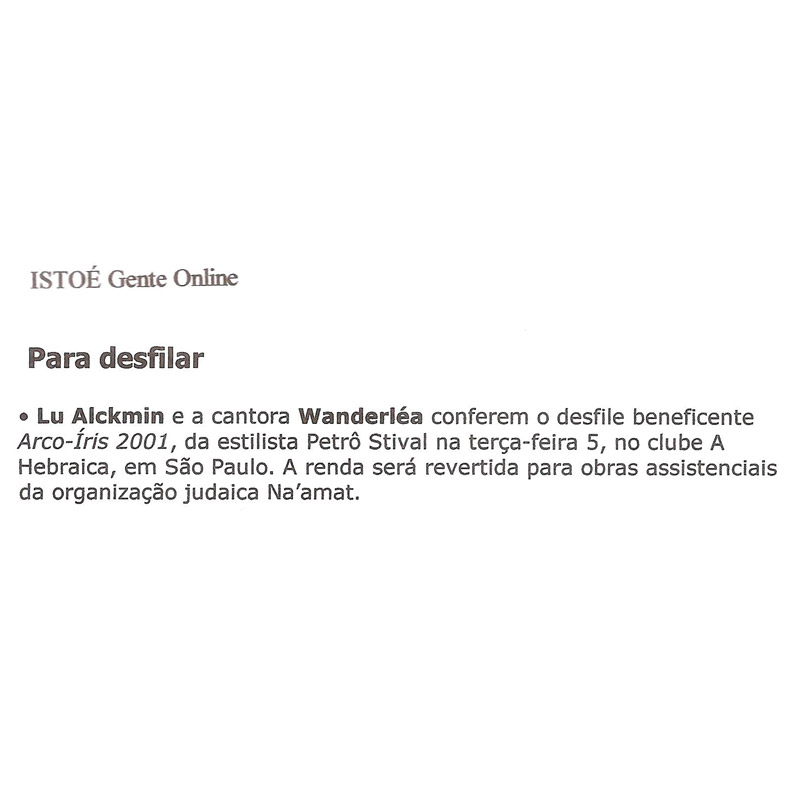 ISTOÉ Gente Online

Para desfilar

• Lu Alckmin e a cantora Wanderléa conferem o desfile beneficente Arco-Íris 2001, da estilista Petrô Stival na terça-feira 5, no clube A Hebraica, em São Paulo. A renda será revertida para obras assistenciais da organização judaica Na'amat.